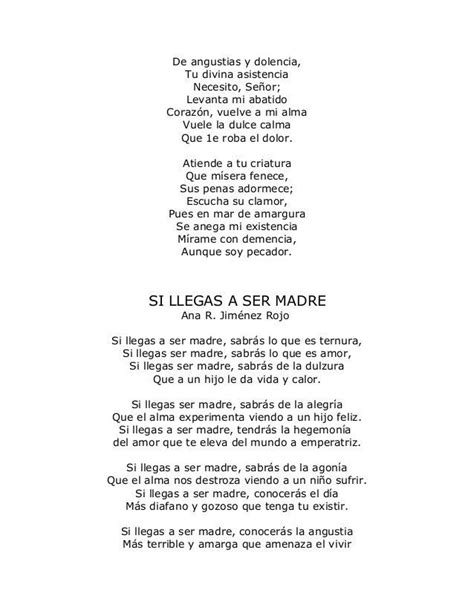 De angustias y dolencia,
Tu divina asistencia
Necesito, Señor;
Levanta mi abatido
Corazón, vuelve a mi alma
Vuele la dulce calma
Que 1e roba el dolor.

Atiende a tu criatura
Que mísera fenece,
Sus penas adormece;
Escucha su clamor,
Pues en mar de amargura
Se anega mi existencia
Mírame con demencia,
Aunque soy pecador.

SI LLEGAS A SER MADRE
Ana R. Jiménez Rojo

Si llegas a ser madre, sabrás lo que es ternura,
Si llegas ser madre, sabrás lo que es amor,
Si llegas ser madre, sabrás de la dulzura
Que a un hijo le da vida y calor.

Si llegas ser madre, sabrás de la alegría
Que el alma experimenta viendo a un hijo feliz.
Si llegas a ser madre, tendrás la hegemonía
del amor que te eleva del mundo a emperatriz.

Si llegas a ser madre, sabrás de la agonía
Que el alma nos destroza viendo a un niño sufrir.
Si llegas a ser madre, conocerás el día
Más diafano y gozoso que tenga tu existir.

Si llegas a ser madre, conocerás la angustia
Más terrible y amarga que amenaza el vivir